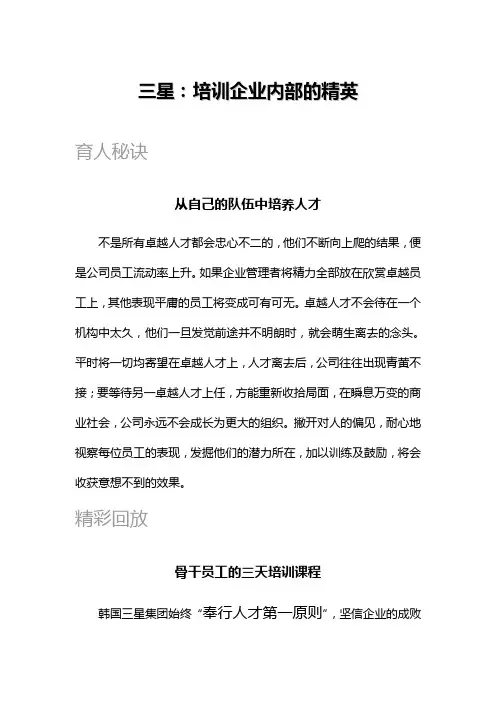 三星：培训企业内部的精英

育人秘诀

从自己的队伍中培养人才

不是所有卓越人才都会忠心不二的，他们不断向上爬的结果，便是公司员工流动率上升。如果企业管理者将精力全部放在欣赏卓越员工上，其他表现平庸的员工将变成可有可无。卓越人才不会待在一个机构中太久，他们一旦发觉前途并不明朗时，就会萌生离去的念头。平时将一切均寄望在卓越人才上，人才离去后，公司往往出现青黄不接；要等待另一卓越人才上任，方能重新收拾局面，在瞬息万变的商业社会，公司永远不会成长为更大的组织。撇开对人的偏见，耐心地视察每位员工的表现，发掘他们的潜力所在，加以训练及鼓励，将会收获意想不到的效果。

精彩回放

骨干员工的三天培训课程

韩国三星集团始终“奉行人才第一原则”，坚信企业的成败